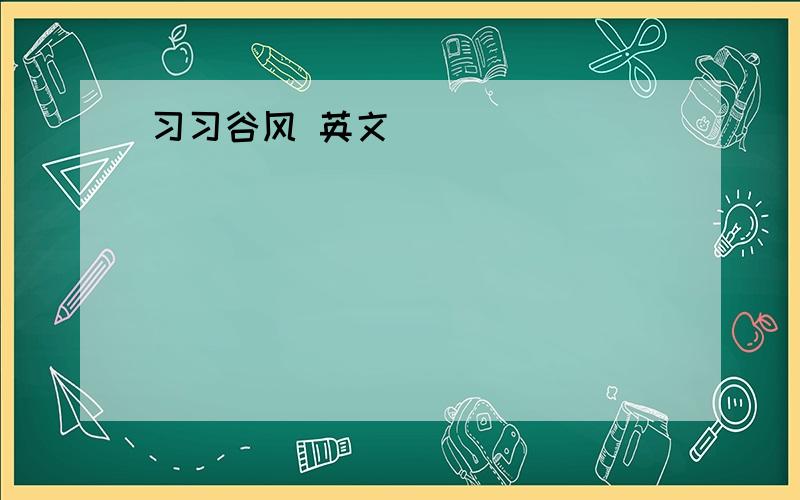 习习谷风 英文